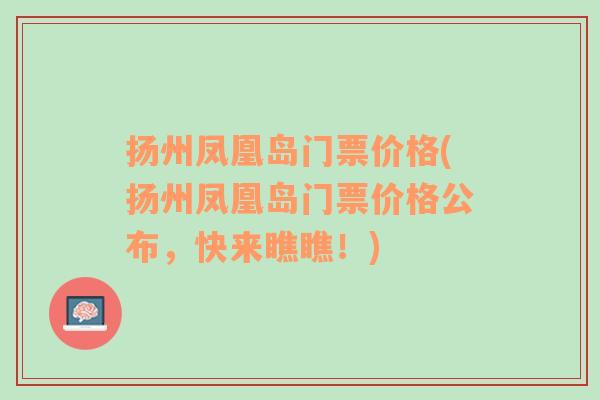 扬州凤凰岛门票价格(扬州凤凰岛门票价格公布，快来瞧瞧！)